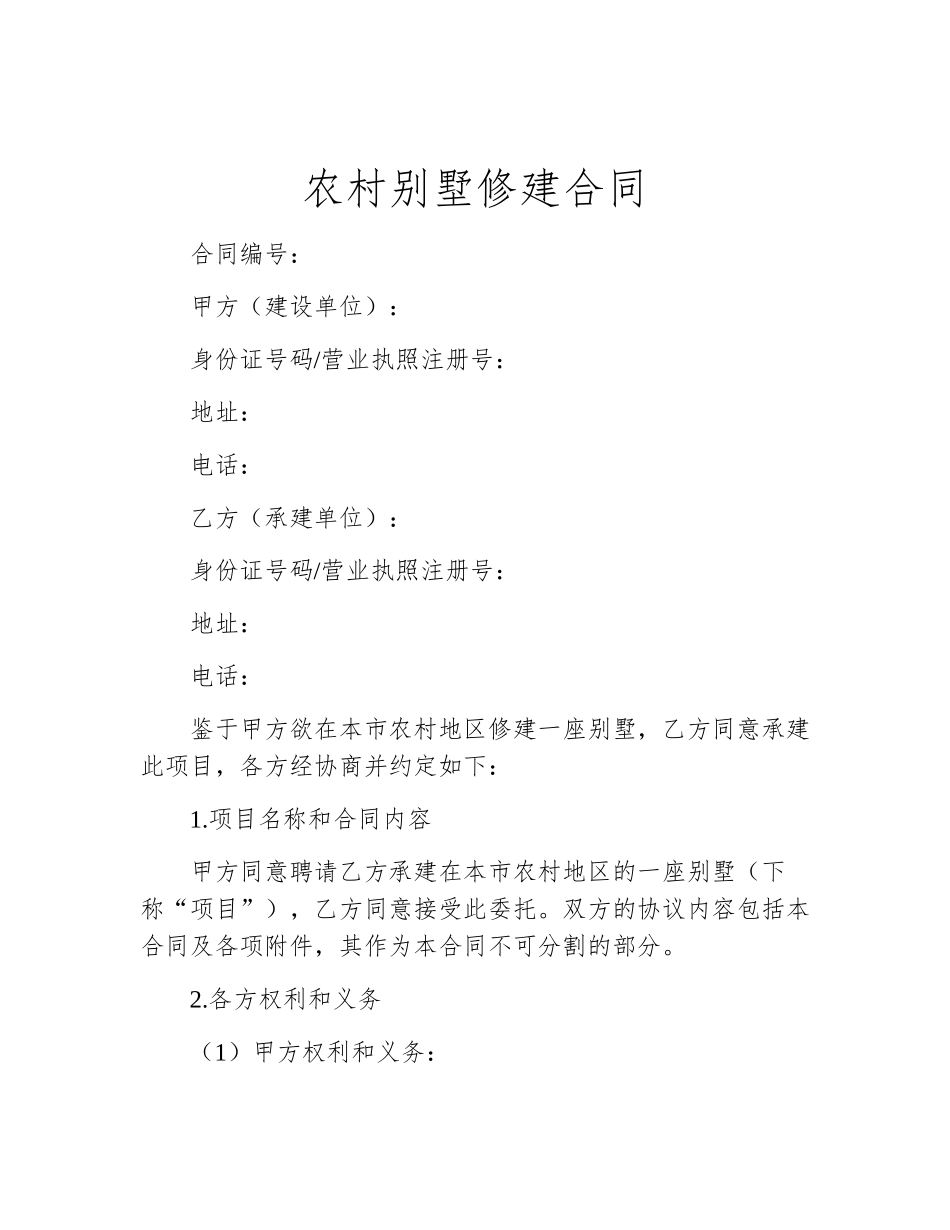 农村别墅修建合同

合同编号：

甲方（建设单位）：

身份证号码/营业执照注册号：

地址：

电话：

乙方（承建单位）：

身份证号码/营业执照注册号：

地址：

电话：

鉴于甲方欲在本市农村地区修建一座别墅，乙方同意承建此项目，各方经协商并约定如下：

1.项目名称和合同内容

甲方同意聘请乙方承建在本市农村地区的一座别墅（下称“项目”），乙方同意接受此委托。双方的协议内容包括本合同及各项附件，其作为本合同不可分割的部分。

2.各方权利和义务

（1）甲方权利和义务：